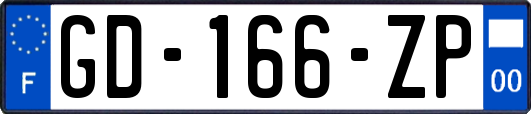 F
GD-166-ZP
00